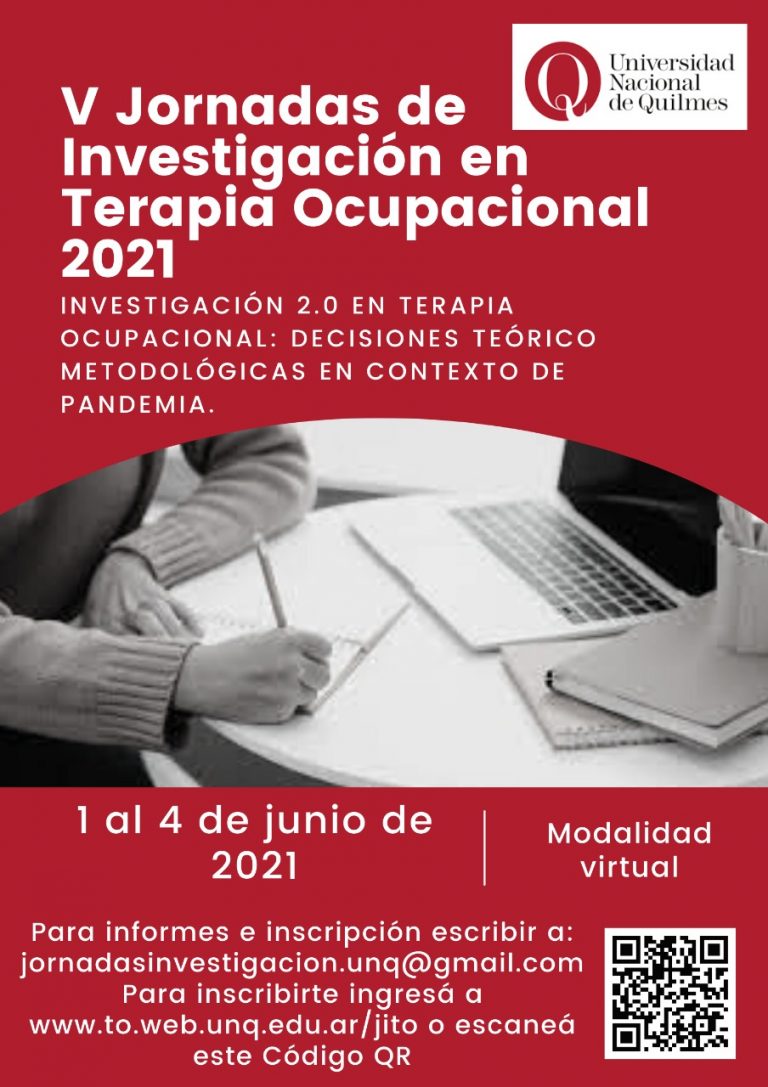 Universidad Nacional de Quilmes

V Jornadas de Investigación en Terapia Ocupacional 2021

INVESTIGACIÓN 2.0 EN TERAPIA OCUPACIONAL: DECISIONES TEÓRICO METODOLÓGICAS EN CONTEXTO DE PANDEMIA.

1 al 4 de junio de 2021

Modalidad virtual

Para informes e inscripción escribir a:
jornadasinvestigacion.unq@gmail.com
Para inscribirte ingresá a
www.to.web.unq.edu.ar/jito o escaneá
este Código QR